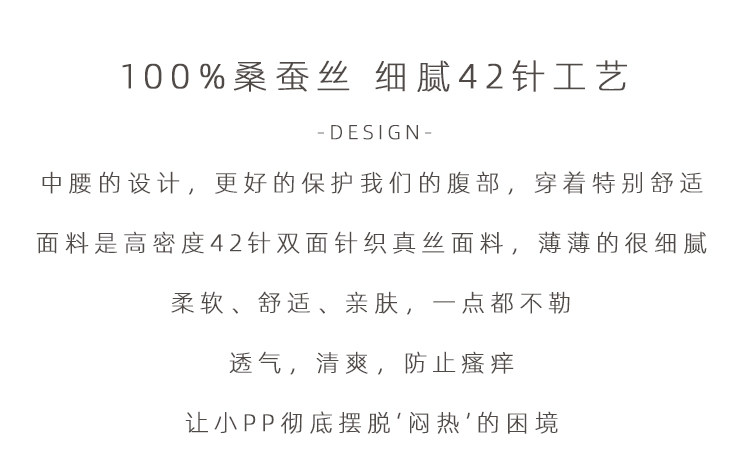 100%桑蚕丝 细腻42针工艺

-DESIGN-

中腰的设计，更好的保护我们的腹部，穿着特别舒适

面料是高密度42针双面针织真丝面料，薄薄的很细腻

柔软、舒适、亲肤，一点都不勒

透气，清爽，防止瘙痒

让小PP彻底摆脱‘闷热’的困境